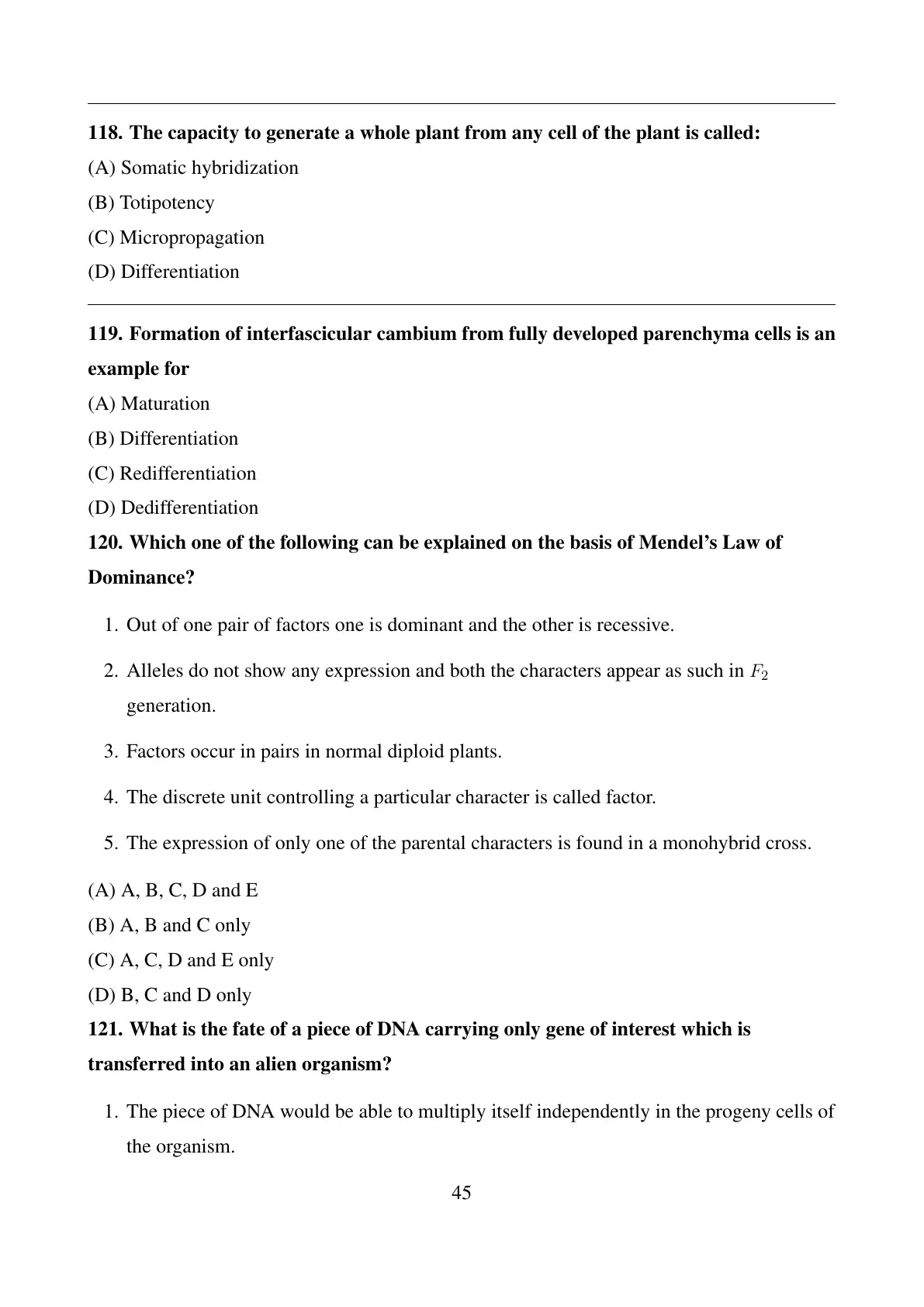 118. The capacity to generate a whole plant from any cell of the plant is called:
(A) Somatic hybridization
(B) Totipotency
(C) Micropropagation
(D) Differentiation

119. Formation of interfascicular cambium from fully developed parenchyma cells is an example for
(A) Maturation
(B) Differentiation
(C) Redifferentiation
(D) Dedifferentiation

120. Which one of the following can be explained on the basis of Mendel's Law of Dominance?

1. Out of one pair of factors one is dominant and the other is recessive.
2. Alleles do not show any expression and both the characters appear as such in $F_2$ generation.
3. Factors occur in pairs in normal diploid plants.
4. The discrete unit controlling a particular character is called factor.
5. The expression of only one of the parental characters is found in a monohybrid cross.

(A) A, B, C, D and E
(B) A, B and C only
(C) A, C, D and E only
(D) B, C and D only

121. What is the fate of a piece of DNA carrying only gene of interest which is transferred into an alien organism?

1. The piece of DNA would be able to multiply itself independently in the progeny cells of the organism.

45